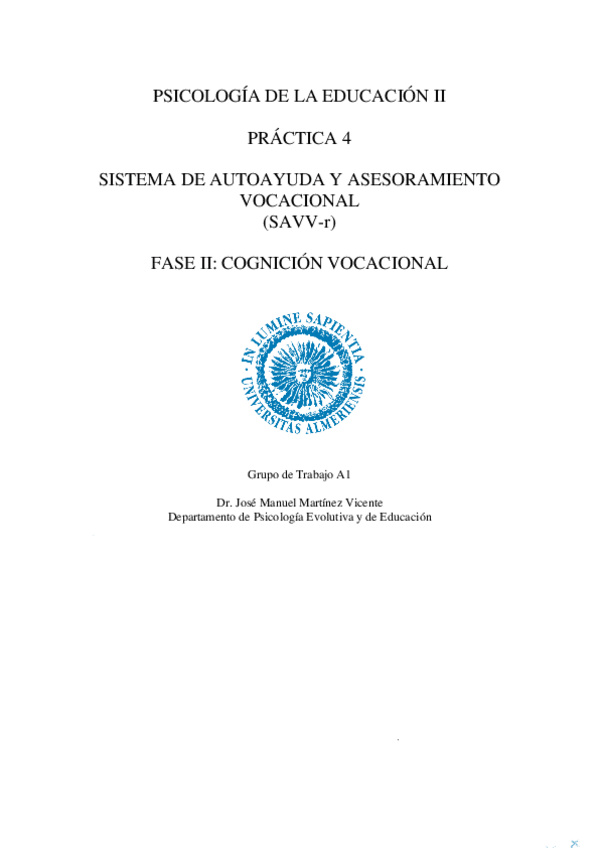 PSICOLOGÍA DE LA EDUCACIÓN II

PRÁCTICA 4

SISTEMA DE AUTOAYUDA Y ASESORAMIENTO VOCACIONAL
(SAVV-r)

FASE II: COGNICIÓN VOCACIONAL

IN LUMINE SAPIENTIA · UNIVERSITAS ALMERIENSIS ·

Grupo de Trabajo A1

Dr. José Manuel Martínez Vicente
Departamento de Psicología Evolutiva y de Educación